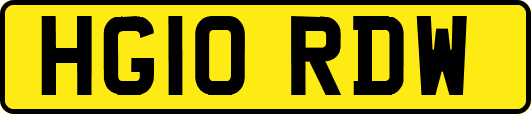 HG10 RDW